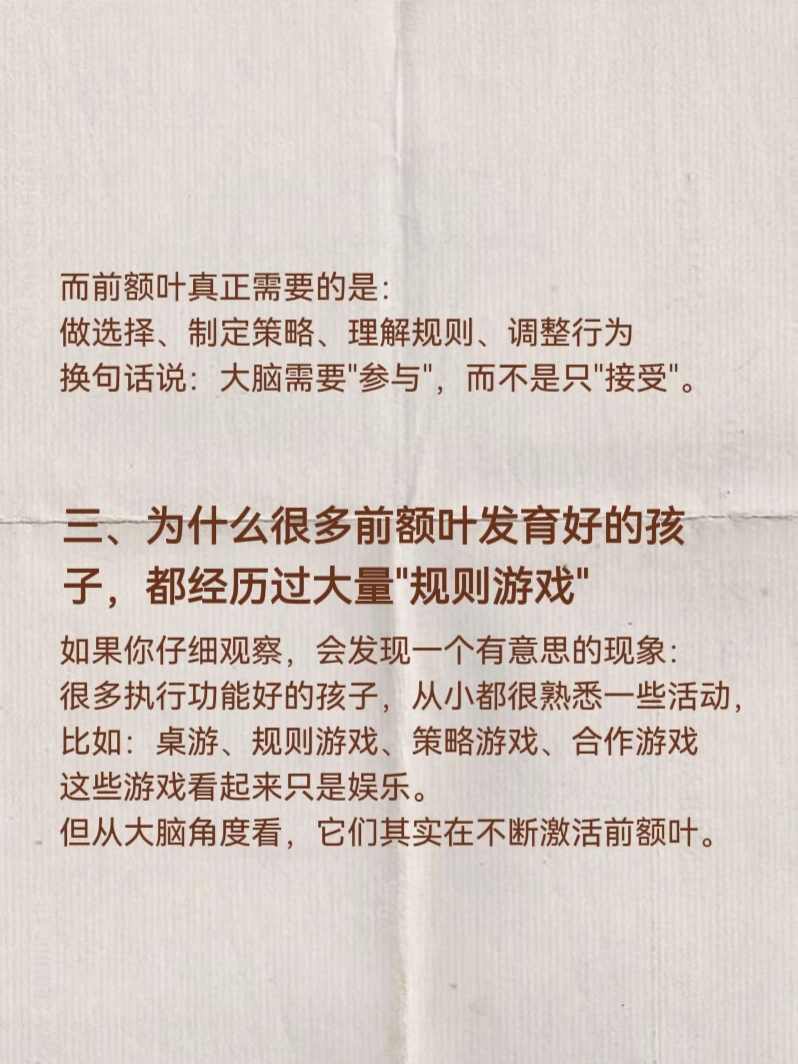 而前额叶真正需要的是：
做选择、制定策略、理解规则、调整行为
换句话说：大脑需要“参与”，而不是只“接受”。

三、为什么很多前额叶发育好的孩子，都经历过大量“规则游戏”

如果你仔细观察，会发现一个有意思的现象：
很多执行功能好的孩子，从小都很熟悉一些活动，
比如：桌游、规则游戏、策略游戏、合作游戏
这些游戏看起来只是娱乐。
但从大脑角度看，它们其实在不断激活前额叶。